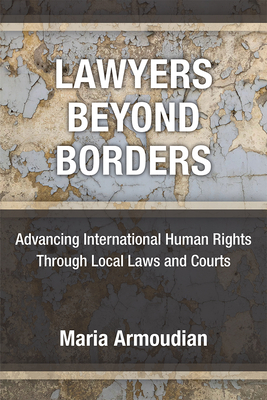 LAWYERS BEYOND BORDERS

Advancing International Human Rights Through Local Laws and Courts

Maria Armoudian